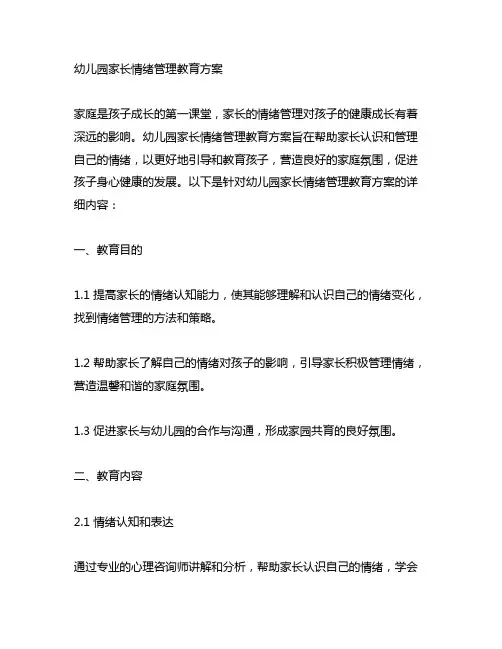 幼儿园家长情绪管理教育方案

家庭是孩子成长的第一课堂，家长的情绪管理对孩子的健康成长有着深远的影响。幼儿园家长情绪管理教育方案旨在帮助家长认识和管理自己的情绪，以更好地引导和教育孩子，营造良好的家庭氛围，促进孩子身心健康的发展。以下是针对幼儿园家长情绪管理教育方案的详细内容：

一、教育目的

1.1 提高家长的情绪认知能力，使其能够理解和认识自己的情绪变化，找到情绪管理的方法和策略。

1.2 帮助家长了解自己的情绪对孩子的影响，引导家长积极管理情绪，营造温馨和谐的家庭氛围。

1.3 促进家长与幼儿园的合作与沟通，形成家园共育的良好氛围。

二、教育内容

2.1 情绪认知和表达

通过专业的心理咨询师讲解和分析，帮助家长认识自己的情绪，学会